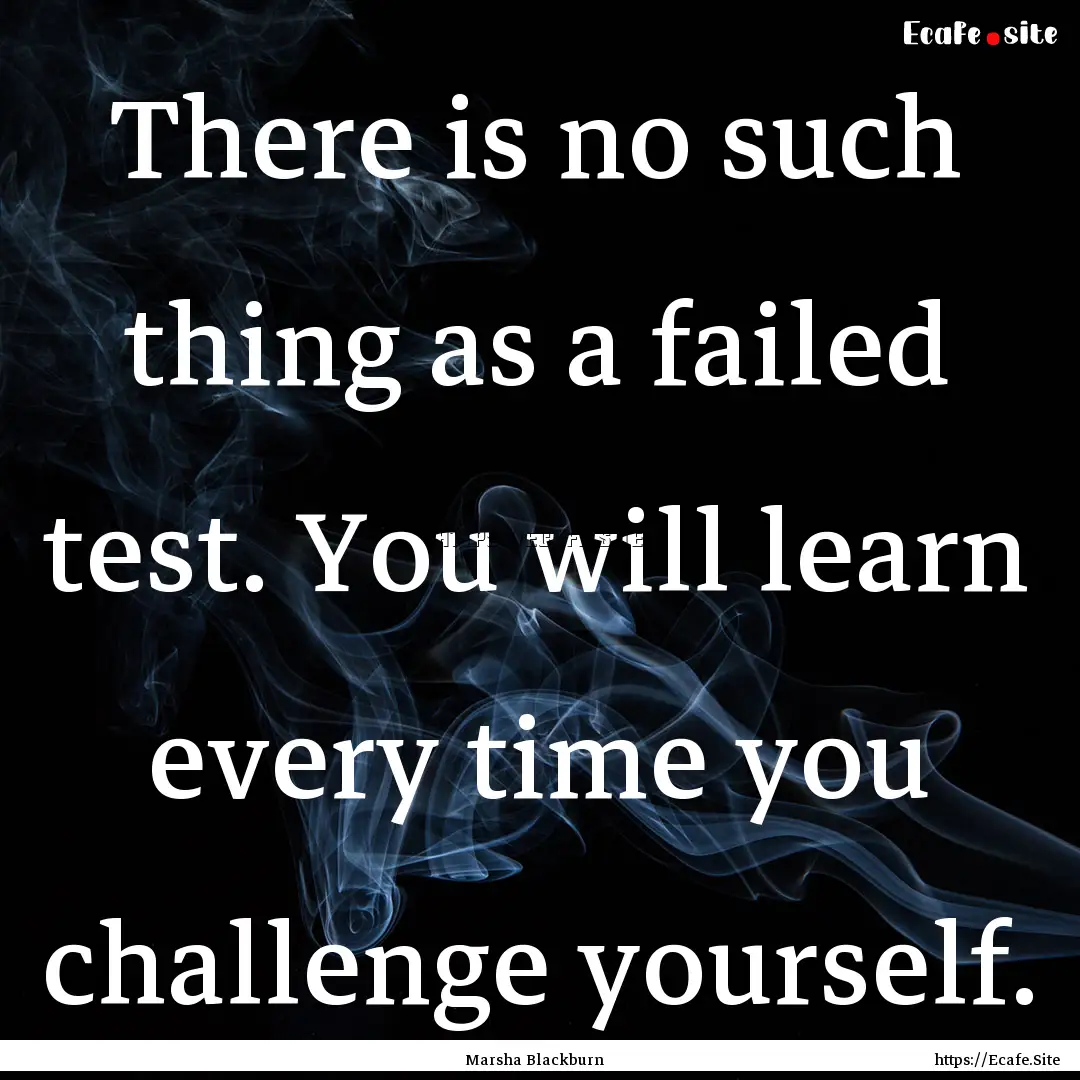 Ecafe.site

There is no such thing as a failed test. You will learn every time you challenge yourself.

Marsha Blackburn

https://Ecafe.Site